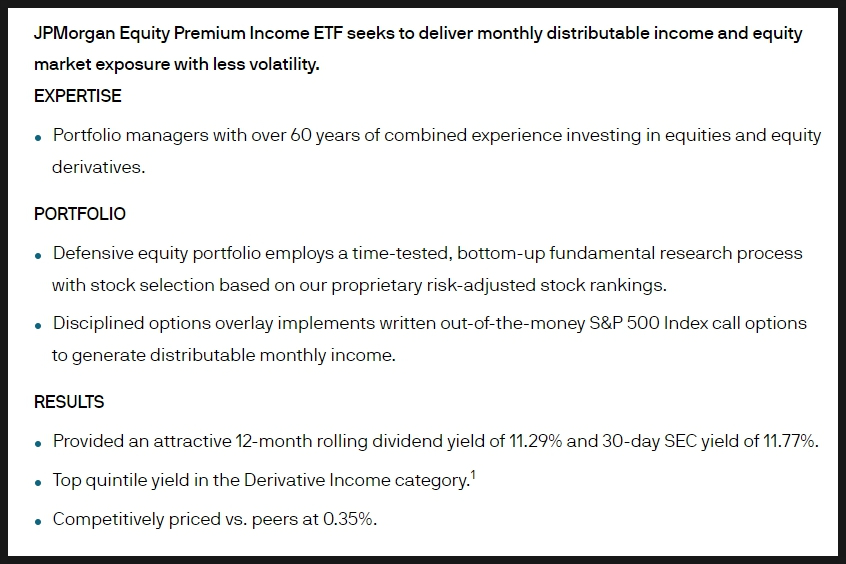 JPMorgan Equity Premium Income ETF seeks to deliver monthly distributable income and equity market exposure with less volatility.

EXPERTISE

• Portfolio managers with over 60 years of combined experience investing in equities and equity derivatives.

PORTFOLIO

• Defensive equity portfolio employs a time-tested, bottom-up fundamental research process with stock selection based on our proprietary risk-adjusted stock rankings.

• Disciplined options overlay implements written out-of-the-money S&P 500 Index call options to generate distributable monthly income.

RESULTS

• Provided an attractive 12-month rolling dividend yield of 11.29% and 30-day SEC yield of 11.77%.

• Top quintile yield in the Derivative Income category.$^1$

• Competitively priced vs. peers at 0.35%.